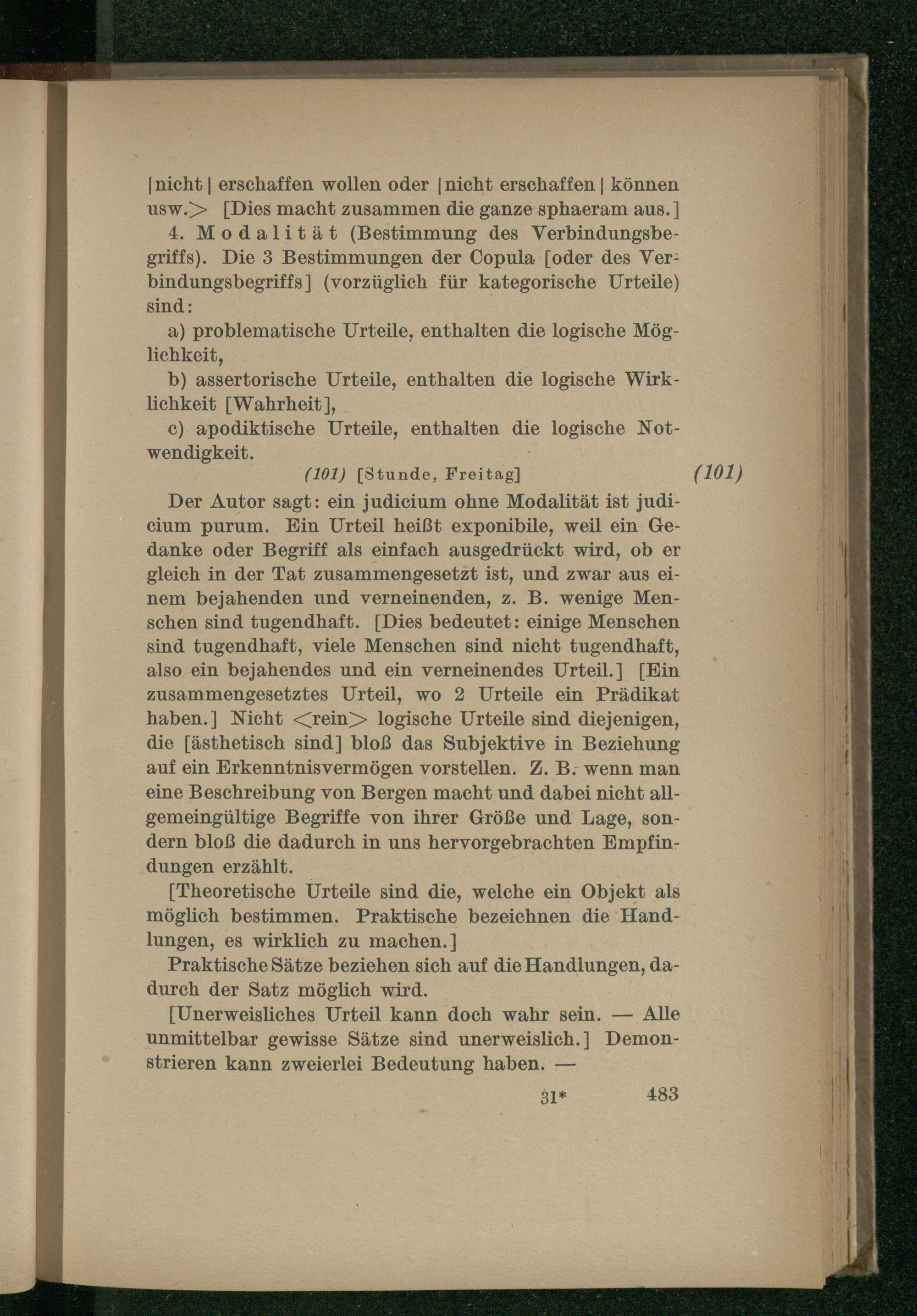 |nicht| erschaffen wollen oder |nicht erschaffen| können usw.> [Dies macht zusammen die ganze sphaeram aus.]

4. Modalität (Bestimmung des Verbindungsbegriffs). Die 3 Bestimmungen der Copula [oder des Verbindungsbegriffs] (vorzüglich für kategorische Urteile) sind:

a) problematische Urteile, enthalten die logische Möglichkeit,

b) assertorische Urteile, enthalten die logische Wirklichkeit [Wahrheit],

c) apodiktische Urteile, enthalten die logische Notwendigkeit.

(101) [Stunde, Freitag] (101)

Der Autor sagt: ein judicium ohne Modalität ist judicium purum. Ein Urteil heißt exponibile, weil ein Gedanke oder Begriff als einfach ausgedrückt wird, ob er gleich in der Tat zusammengesetzt ist, und zwar aus einem bejahenden und verneinenden, z. B. wenige Menschen sind tugendhaft. [Dies bedeutet: einige Menschen sind tugendhaft, viele Menschen sind nicht tugendhaft, also ein bejahendes und ein verneinendes Urteil.] [Ein zusammengesetztes Urteil, wo 2 Urteile ein Prädikat haben.] Nicht <rein> logische Urteile sind diejenigen, die [ästhetisch sind] bloß das Subjektive in Beziehung auf ein Erkenntnisvermögen vorstellen. Z. B. wenn man eine Beschreibung von Bergen macht und dabei nicht allgemeingültige Begriffe von ihrer Größe und Lage, sondern bloß die dadurch in uns hervorgebrachten Empfindungen erzählt.

[Theoretische Urteile sind die, welche ein Objekt als möglich bestimmen. Praktische bezeichnen die Handlungen, es wirklich zu machen.]

Praktische Sätze beziehen sich auf die Handlungen, dadurch der Satz möglich wird.

[Unerweisliches Urteil kann doch wahr sein. — Alle unmittelbar gewisse Sätze sind unerweislich.] Demonstrieren kann zweierlei Bedeutung haben. —

31* 483